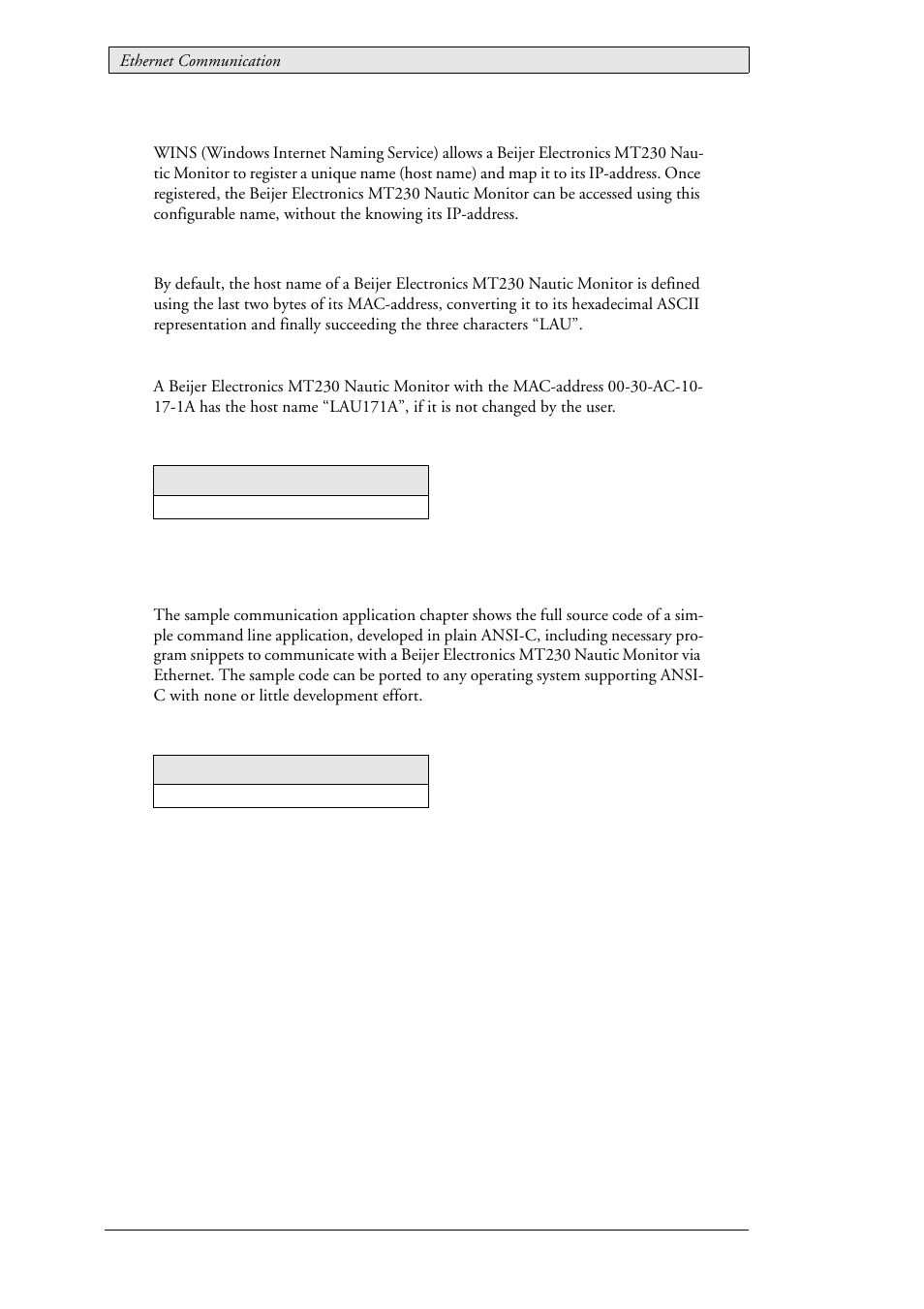 Ethernet Communication

WINS (Windows Internet Naming Service) allows a Beijer Electronics MT230 Nautic Monitor to register a unique name (host name) and map it to its IP-address. Once registered, the Beijer Electronics MT230 Nautic Monitor can be accessed using this configurable name, without the knowing its IP-address.

By default, the host name of a Beijer Electronics MT230 Nautic Monitor is defined using the last two bytes of its MAC-address, converting it to its hexadecimal ASCII representation and finally succeeding the three characters “LAU”.

A Beijer Electronics MT230 Nautic Monitor with the MAC-address 00-30-AC-10-17-1A has the host name “LAU171A”, if it is not changed by the user.

The sample communication application chapter shows the full source code of a simple command line application, developed in plain ANSI-C, including necessary program snippets to communicate with a Beijer Electronics MT230 Nautic Monitor via Ethernet. The sample code can be ported to any operating system supporting ANSI-C with none or little development effort.